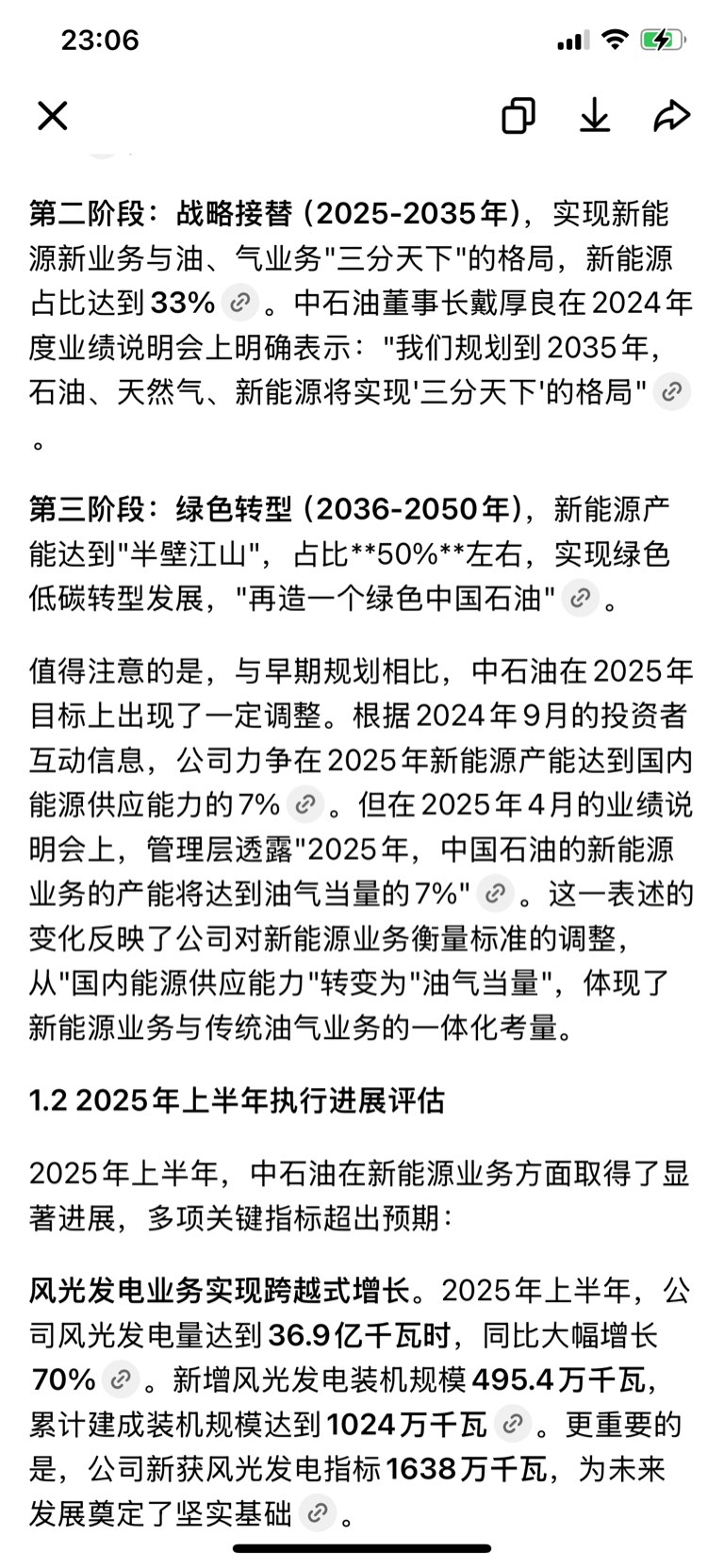 23:06

第二阶段：战略接替（2025-2035年），实现新能源新业务与油、气业务"三分天下"的格局，新能源占比达到33%。中石油董事长戴厚良在2024年度业绩说明会上明确表示："我们规划到2035年，石油、天然气、新能源将实现'三分天下'的格局"。

第三阶段：绿色转型（2036-2050年），新能源产能达到"半壁江山"，占比**50%**左右，实现绿色低碳转型发展，"再造一个绿色中国石油"。

值得注意的是，与早期规划相比，中石油在2025年目标上出现了一定调整。根据2024年9月的投资者互动信息，公司力争在2025年新能源产能达到国内能源供应能力的7%。但在2025年4月的业绩说明会上，管理层透露"2025年，中国石油的新能源业务的产能将达到油气当量的7%"。这一表述的变化反映了公司对新能源业务衡量标准的调整，从"国内能源供应能力"转变为"油气当量"，体现了新能源业务与传统油气业务的一体化考量。

1.2 2025年上半年执行进展评估

2025年上半年，中石油在新能源业务方面取得了显著进展，多项关键指标超出预期：

风光发电业务实现跨越式增长。2025年上半年，公司风光发电量达到36.9亿千瓦时，同比大幅增长70%。新增风光发电装机规模495.4万千瓦，累计建成装机规模达到1024万千瓦。更重要的是，公司新获风光发电指标1638万千瓦，为未来发展奠定了坚实基础。